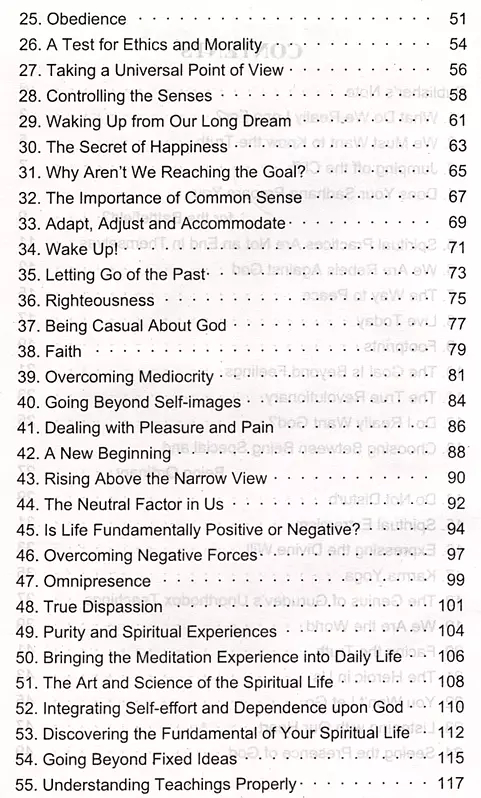 25. Obedience 51
26. A Test for Ethics and Morality 54
27. Taking a Universal Point of View 56
28. Controlling the Senses 58
29. Waking Up from Our Long Dream 61
30. The Secret of Happiness 63
31. Why Aren't We Reaching the Goal? 65
32. The Importance of Common Sense 67
33. Adapt, Adjust and Accommodate 69
34. Wake Up! 71
35. Letting Go of the Past 73
36. Righteousness 75
37. Being Casual About God 77
38. Faith 79
39. Overcoming Mediocrity 81
40. Going Beyond Self-images 84
41. Dealing with Pleasure and Pain 86
42. A New Beginning 88
43. Rising Above the Narrow View 90
44. The Neutral Factor in Us 92
45. Is Life Fundamentally Positive or Negative? 94
46. Overcoming Negative Forces 97
47. Omnipresence 99
48. True Dispassion 101
49. Purity and Spiritual Experiences 104
50. Bringing the Meditation Experience into Daily Life 106
51. The Art and Science of the Spiritual Life 108
52. Integrating Self-effort and Dependence upon God 110
53. Discovering the Fundamental of Your Spiritual Life 112
54. Going Beyond Fixed Ideas 115
55. Understanding Teachings Properly 117